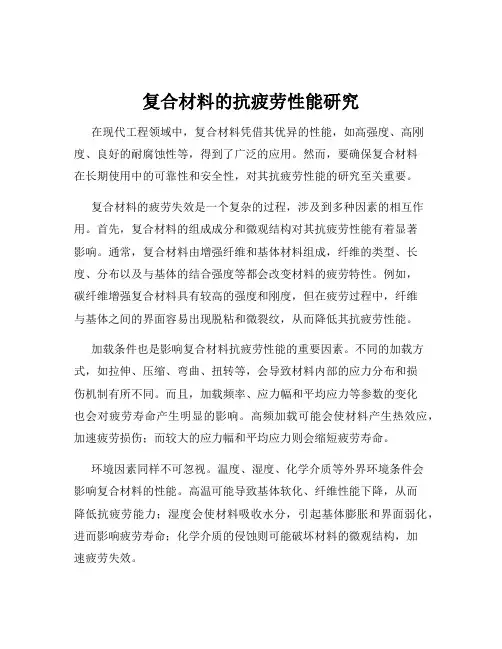 复合材料的抗疲劳性能研究

在现代工程领域中，复合材料凭借其优异的性能，如高强度、高刚度、良好的耐腐蚀性等，得到了广泛的应用。然而，要确保复合材料在长期使用中的可靠性和安全性，对其抗疲劳性能的研究至关重要。

复合材料的疲劳失效是一个复杂的过程，涉及到多种因素的相互作用。首先，复合材料的组成成分和微观结构对其抗疲劳性能有着显著影响。通常，复合材料由增强纤维和基体材料组成，纤维的类型、长度、分布以及与基体的结合强度等都会改变材料的疲劳特性。例如，碳纤维增强复合材料具有较高的强度和刚度，但在疲劳过程中，纤维与基体之间的界面容易出现脱粘和微裂纹，从而降低其抗疲劳性能。

加载条件也是影响复合材料抗疲劳性能的重要因素。不同的加载方式，如拉伸、压缩、弯曲、扭转等，会导致材料内部的应力分布和损伤机制有所不同。而且，加载频率、应力幅和平均应力等参数的变化也会对疲劳寿命产生明显的影响。高频加载可能会使材料产生热效应，加速疲劳损伤；而较大的应力幅和平均应力则会缩短疲劳寿命。

环境因素同样不可忽视。温度、湿度、化学介质等外界环境条件会影响复合材料的性能。高温可能导致基体软化、纤维性能下降，从而降低抗疲劳能力；湿度会使材料吸收水分，引起基体膨胀和界面弱化，进而影响疲劳寿命；化学介质的侵蚀则可能破坏材料的微观结构，加速疲劳失效。